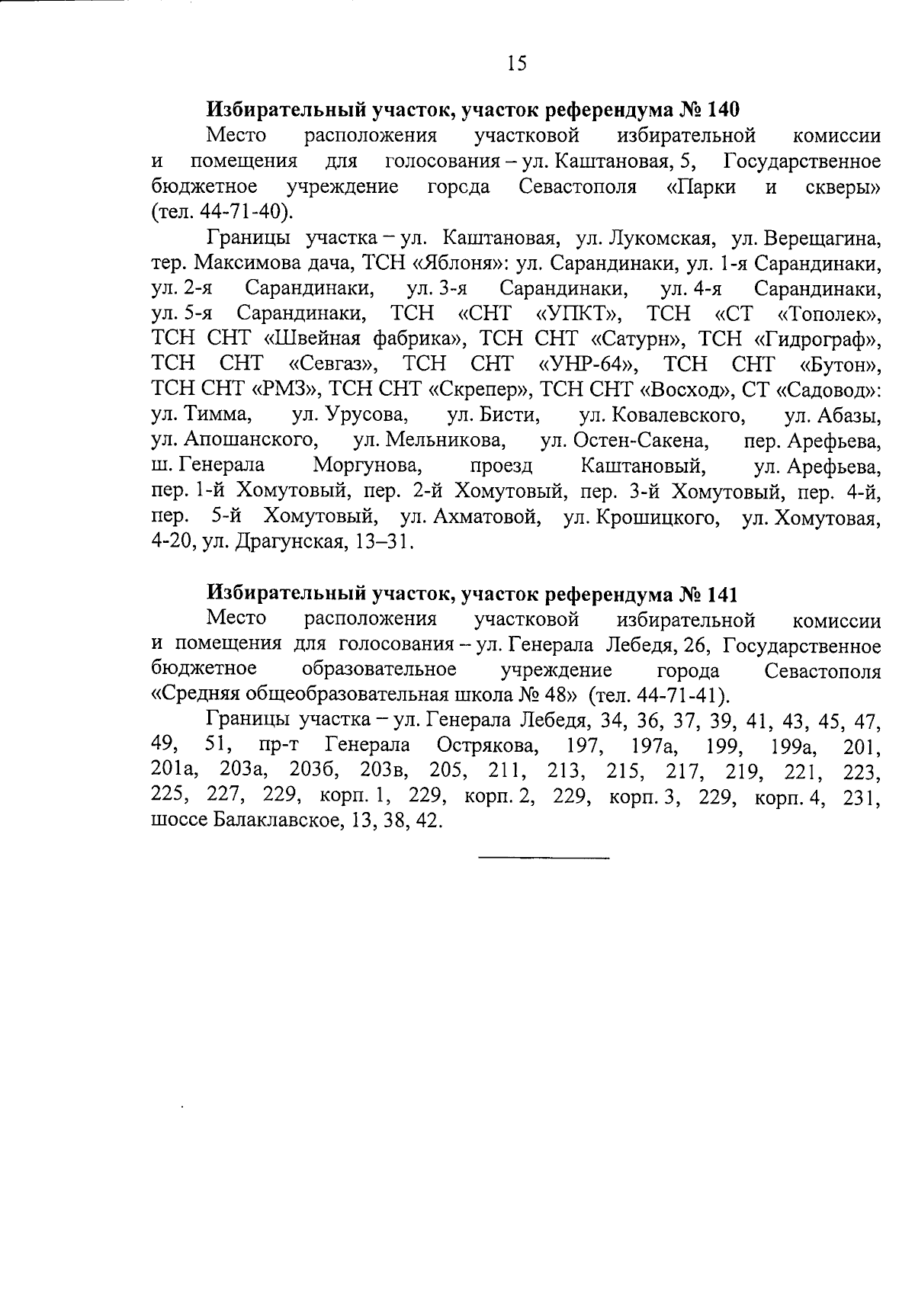 15

Избирательный участок, участок референдума № 140

Место расположения участковой избирательной комиссии и помещения для голосования – ул. Каштановая, 5, Государственное бюджетное учреждение горсда Севастополя «Парки и скверы» (тел. 44-71-40).

Границы участка – ул. Каштановая, ул. Лукомская, ул. Верещагина, тер. Максимова дача, ТСН «Яблоня»: ул. Сарандинаки, ул. 1-я Сарандинаки, ул. 2-я Сарандинаки, ул. 3-я Сарандинаки, ул. 4-я Сарандинаки, ул. 5-я Сарандинаки, ТСН «СНТ «УПКТ», ТСН «СТ «Тополек», ТСН СНТ «Швейная фабрика», ТСН СНТ «Сатурн», ТСН «Гидрограф», ТСН СНТ «Севгаз», ТСН СНТ «УНР-64», ТСН СНТ «Бутон», ТСН СНТ «РМЗ», ТСН СНТ «Скрепер», ТСН СНТ «Восход», СТ «Садовод»: ул. Тимма, ул. Урусова, ул. Бисти, ул. Ковалевского, ул. Абазы, ул. Апошанского, ул. Мельникова, ул. Остен-Сакена, пер. Арефьева, ш. Генерала Моргунова, проезд Каштановый, ул. Арефьева, пер. 1-й Хомутовый, пер. 2-й Хомутовый, пер. 3-й Хомутовый, пер. 4-й, пер. 5-й Хомутовый, ул. Ахматовой, ул. Крошицкого, ул. Хомутовая, 4-20, ул. Драгунская, 13–31.

Избирательный участок, участок референдума № 141

Место расположения участковой избирательной комиссии и помещения для голосования – ул. Генерала Лебедя, 26, Государственное бюджетное образовательное учреждение города Севастополя «Средняя общеобразовательная школа № 48» (тел. 44-71-41).

Границы участка – ул. Генерала Лебедя, 34, 36, 37, 39, 41, 43, 45, 47, 49, 51, пр-т Генерала Острякова, 197, 197а, 199, 199а, 201, 201а, 203а, 203б, 203в, 205, 211, 213, 215, 217, 219, 221, 223, 225, 227, 229, корп. 1, 229, корп. 2, 229, корп. 3, 229, корп. 4, 231, шоссе Балаклавское, 13, 38, 42.